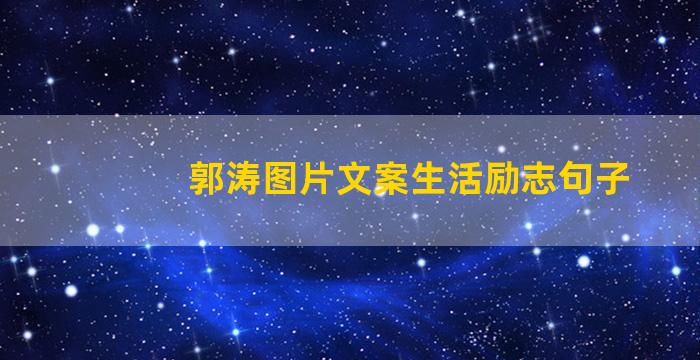 郭涛图片文案生活励志句子